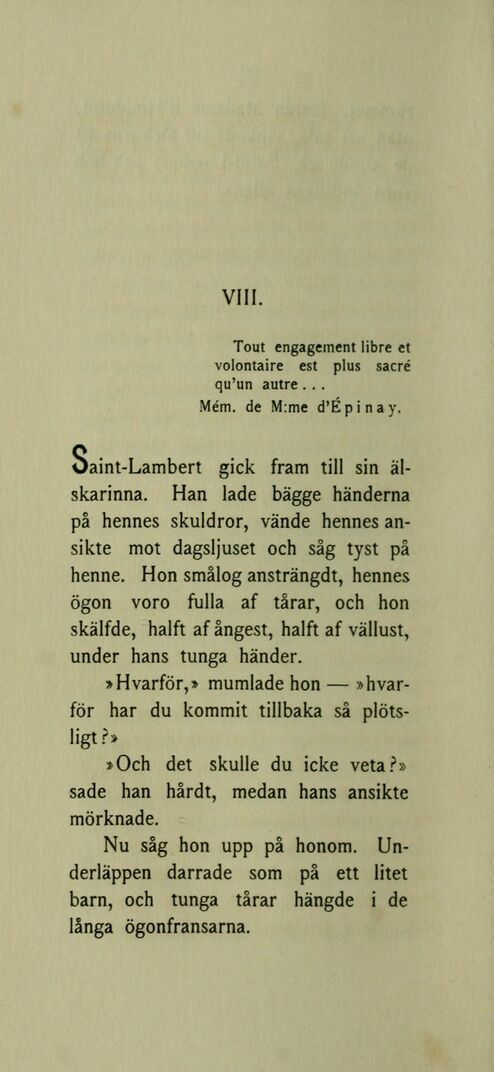 VIII.

Tout engagement libre et volontaire est plus sacré qu'un autre...
Mém. de M:me d'Épinay.

Saint-Lambert gick fram till sin älskarinna. Han lade bägge händerna på hennes skuldror, vände hennes ansikte mot dagsljuset och såg tyst på henne. Hon smålog ansträngdt, hennes ögon voro fulla af tårar, och hon skälfde, halft af ångest, halft af vällust, under hans tunga händer.

»Hvarför,» mumlade hon — »hvarför har du kommit tillbaka så plötsligt?»

»Och det skulle du icke veta?» sade han hårdt, medan hans ansikte mörknade.

Nu såg hon upp på honom. Underläppen darrade som på ett litet barn, och tunga tårar hängde i de långa ögonfransarna.